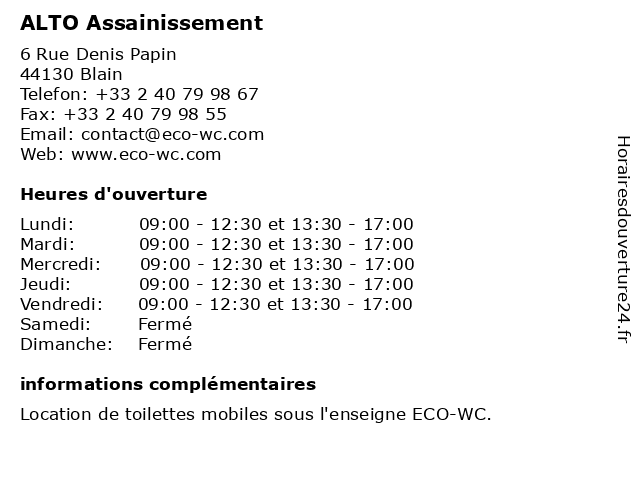 ALTO Assainissement

6 Rue Denis Papin
44130 Blain
Telefon: +33 2 40 79 98 67
Fax: +33 2 40 79 98 55
Email: contact@eco-wc.com
Web: www.eco-wc.com

Heures d'ouverture

| | |
|---|---|
| Lundi: | 09:00 - 12:30 et 13:30 - 17:00 |
| Mardi: | 09:00 - 12:30 et 13:30 - 17:00 |
| Mercredi: | 09:00 - 12:30 et 13:30 - 17:00 |
| Jeudi: | 09:00 - 12:30 et 13:30 - 17:00 |
| Vendredi: | 09:00 - 12:30 et 13:30 - 17:00 |
| Samedi: | Fermé |
| Dimanche: | Fermé |

informations complémentaires

Location de toilettes mobiles sous l'enseigne ECO-WC.

Horairesdouverture24.fr